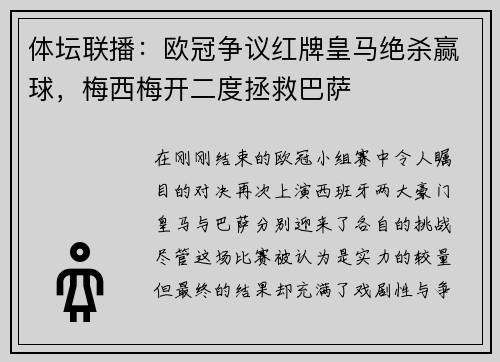 体坛联播：欧冠争议红牌皇马绝杀赢球，梅西梅开二度拯救巴萨

在刚刚结束的欧冠小组赛中令人瞩目的对决再次上演西班牙两大豪门皇马与巴萨分别迎来了各自的挑战尽管这场比赛被认为是实力的较量但最终的结果却充满了戏剧性与争